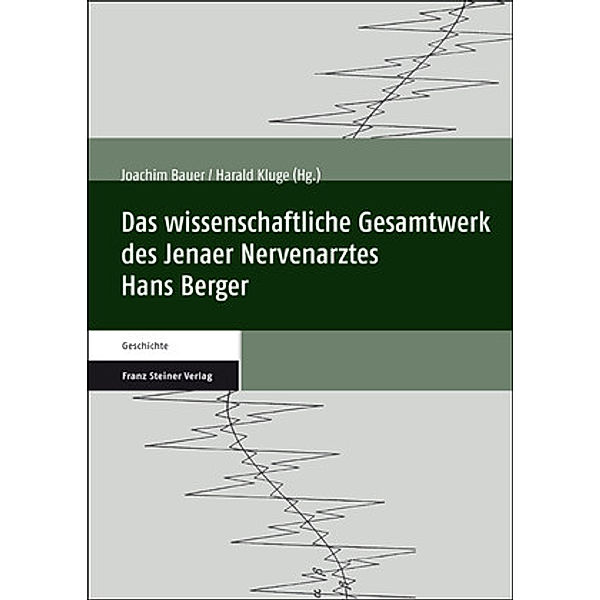 Joachim Bauer / Harald Kluge (Hg.)

Das wissenschaftliche Gesamtwerk des Jenaer Nervenarztes Hans Berger

Geschichte

Franz Steiner Verlag